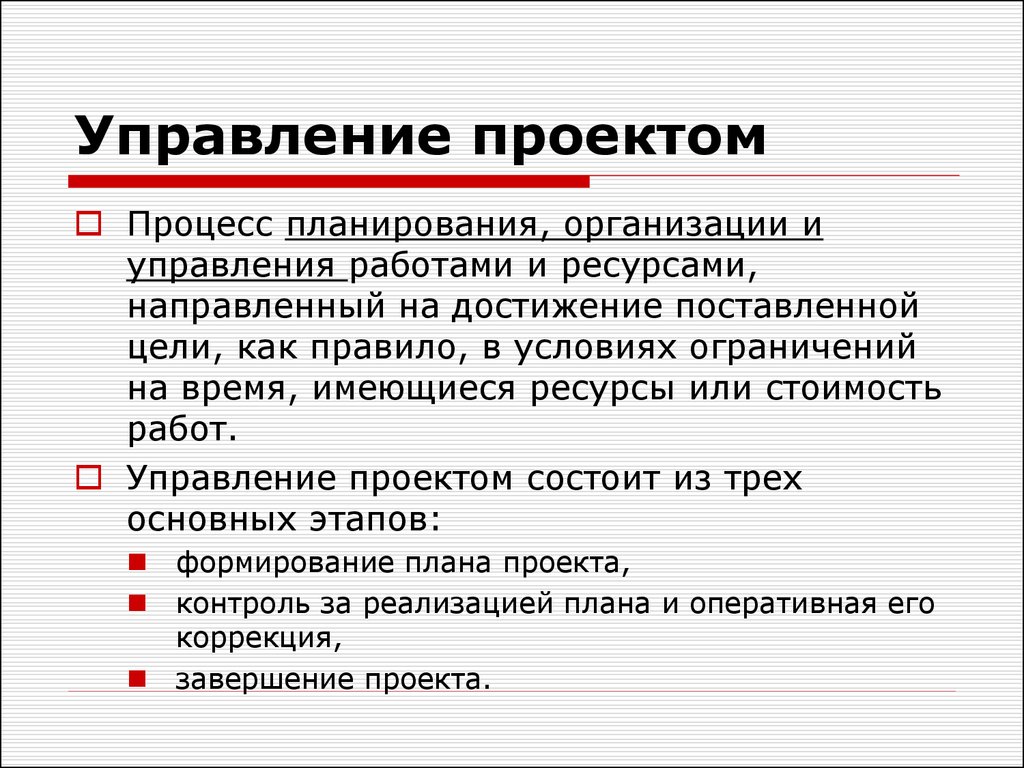 Управление проектом

Процесс планирования, организации и управления работами и ресурсами, направленный на достижение поставленной цели, как правило, в условиях ограничений на время, имеющиеся ресурсы или стоимость работ.

Управление проектом состоит из трех основных этапов:

формирование плана проекта,

контроль за реализацией плана и оперативная его коррекция,

завершение проекта.